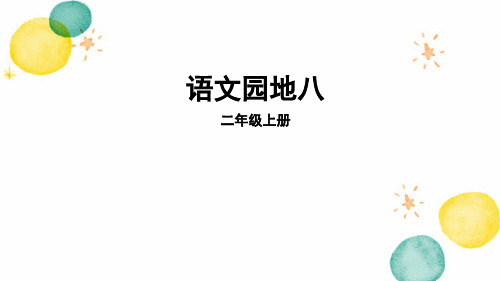 语文园地八

二年级上册